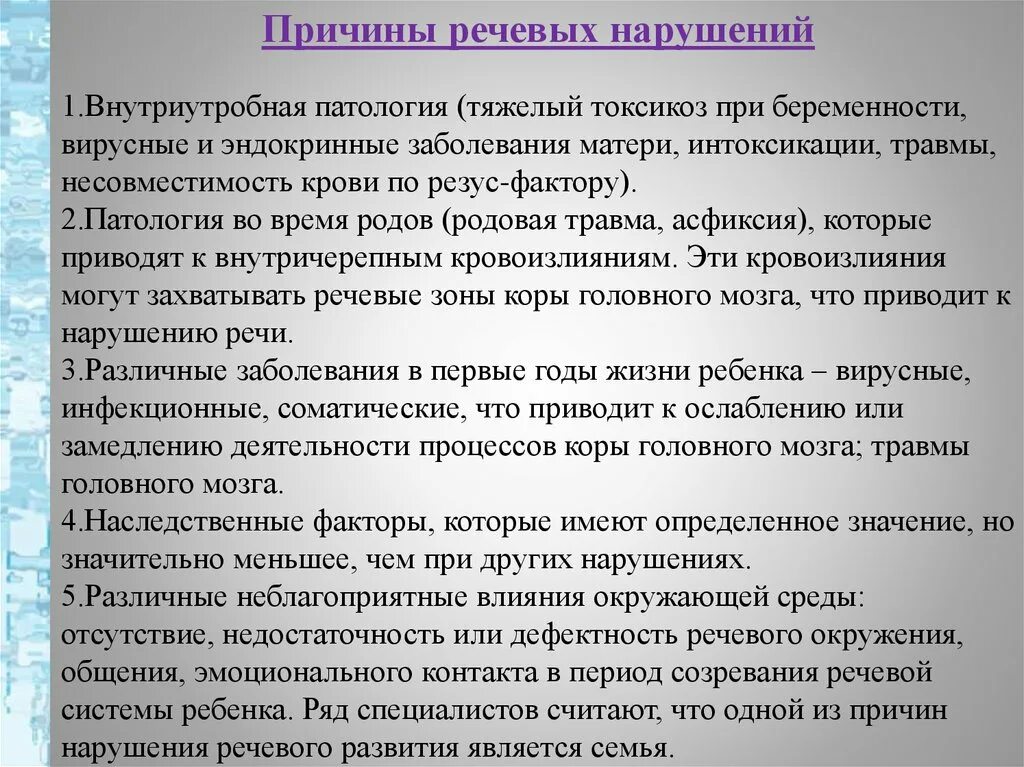 Причины речевых нарушений

1.Внутриутробная патология (тяжелый токсикоз при беременности, вирусные и эндокринные заболевания матери, интоксикации, травмы, несовместимость крови по резус-фактору).
2.Патология во время родов (родовая травма, асфиксия), которые приводят к внутричерепным кровоизлияниям. Эти кровоизлияния могут захватывать речевые зоны коры головного мозга, что приводит к нарушению речи.
3.Различные заболевания в первые годы жизни ребенка – вирусные, инфекционные, соматические, что приводит к ослаблению или замедлению деятельности процессов коры головного мозга; травмы головного мозга.
4.Наследственные факторы, которые имеют определенное значение, но значительно меньшее, чем при других нарушениях.
5.Различные неблагоприятные влияния окружающей среды: отсутствие, недостаточность или дефектность речевого окружения, общения, эмоционального контакта в период созревания речевой системы ребенка. Ряд специалистов считают, что одной из причин нарушения речевого развития является семья.